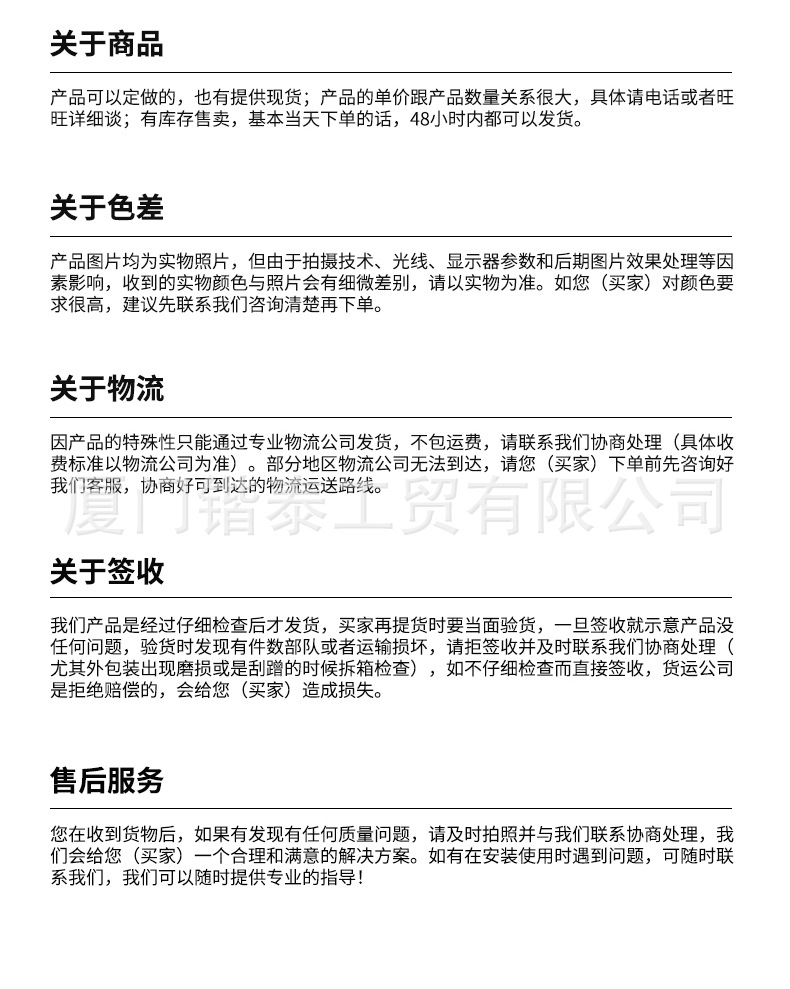 关于商品

产品可以定做的，也有提供现货；产品的单价跟产品数量关系很大，具体请电话或者旺旺详细谈；有库存售卖，基本当天下单的话，48小时内都可以发货。

关于色差

产品图片均为实物照片，但由于拍摄技术、光线、显示器参数和后期图片效果处理等因素影响，收到的实物颜色与照片会有细微差别，请以实物为准。如您（买家）对颜色要求很高，建议先联系我们咨询清楚再下单。

关于物流

因产品的特殊性只能通过专业物流公司发货，不包运费，请联系我们协商处理（具体收费标准以物流公司为准）。部分地区物流公司无法到达，请您（买家）下单前先咨询好我们客服，协商好可到达的物流运送路线。

厦门锴泰工贸有限公司

关于签收

我们产品是经过仔细检查后才发货，买家再提货时要当面验货，一旦签收就示意产品没任何问题，验货时发现有件数部队或者运输损坏，请拒签收并及时联系我们协商处理（尤其外包装出现磨损或是刮蹭的时候拆箱检查），如不仔细检查而直接签收，货运公司是拒绝赔偿的，会给您（买家）造成损失。

售后服务

您在收到货物后，如果有发现有任何质量问题，请及时拍照并与我们联系协商处理，我们会给您（买家）一个合理和满意的解决方案。如有在安装使用时遇到问题，可随时联系我们，我们可以随时提供专业的指导！